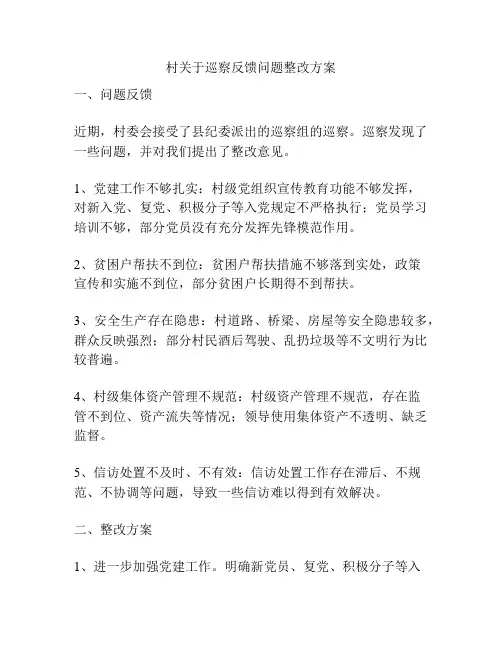 村关于巡察反馈问题整改方案

一、问题反馈

近期，村委会接受了县纪委派出的巡察组的巡察。巡察发现了一些问题，并对我们提出了整改意见。

1、党建工作不够扎实：村级党组织宣传教育功能不够发挥，对新入党、复党、积极分子等入党规定不严格执行；党员学习培训不够，部分党员没有充分发挥先锋模范作用。

2、贫困户帮扶不到位：贫困户帮扶措施不够落到实处，政策宣传和实施不到位，部分贫困户长期得不到帮扶。

3、安全生产存在隐患：村道路、桥梁、房屋等安全隐患较多，群众反映强烈；部分村民酒后驾驶、乱扔垃圾等不文明行为比较普遍。

4、村级集体资产管理不规范：村级资产管理不规范，存在监管不到位、资产流失等情况；领导使用集体资产不透明、缺乏监督。

5、信访处置不及时、不有效：信访处置工作存在滞后、不规范、不协调等问题，导致一些信访难以得到有效解决。

二、整改方案

1、进一步加强党建工作。明确新党员、复党、积极分子等入